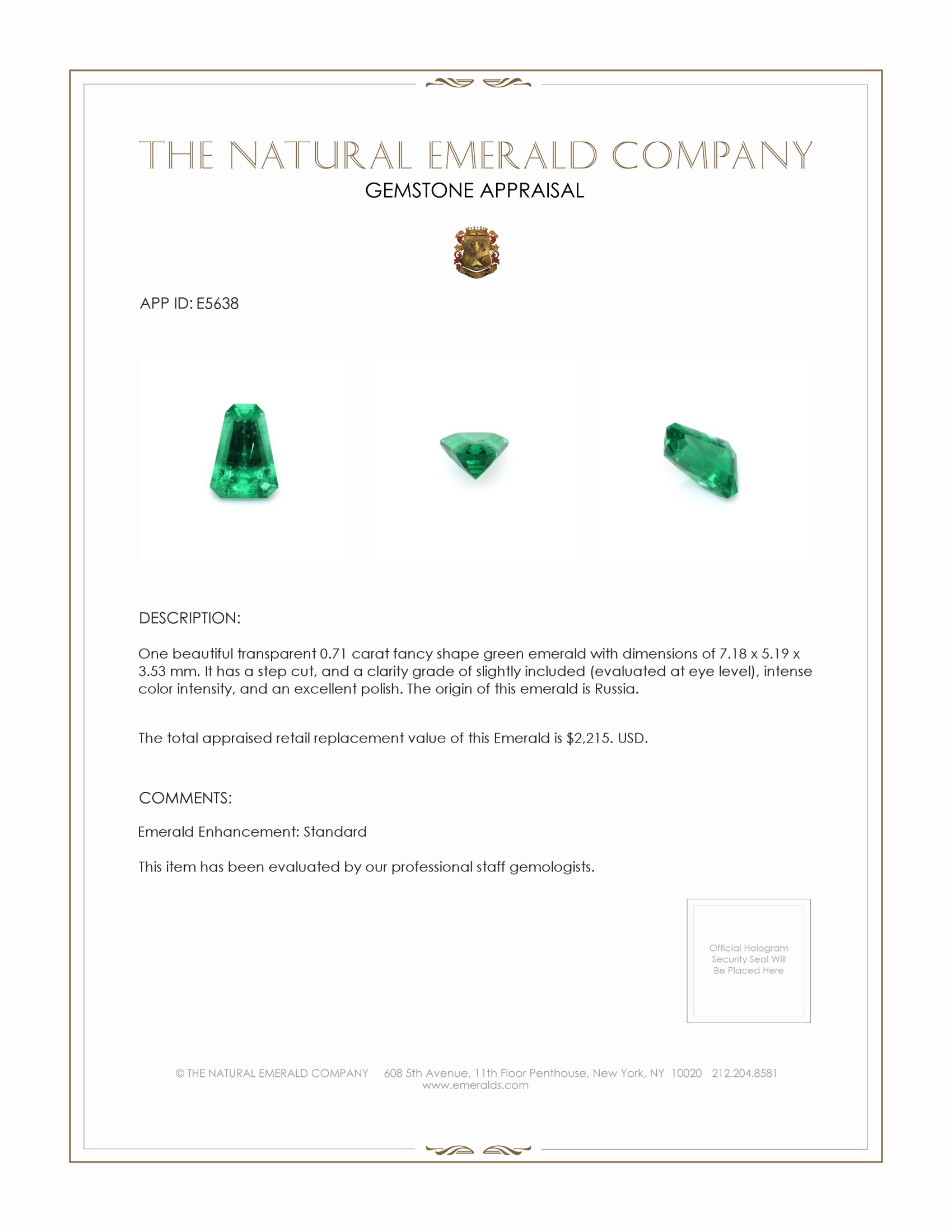 THE NATURAL EMERALD COMPANY
GEMSTONE APPRAISAL

APP ID: E5638

DESCRIPTION:

One beautiful transparent 0.71 carat fancy shape green emerald with dimensions of 7.18 x 5.19 x 3.53 mm. It has a step cut, and a clarity grade of slightly included (evaluated at eye level), intense color intensity, and an excellent polish. The origin of this emerald is Russia.

The total appraised retail replacement value of this Emerald is $2,215. USD.

COMMENTS:

Emerald Enhancement: Standard

This item has been evaluated by our professional staff gemologists.

Official Hologram Security Seal Will Be Placed Here

© THE NATURAL EMERALD COMPANY 608 5th Avenue, 11th Floor Penthouse, New York, NY 10020 212.204.8581
www.emeralds.com